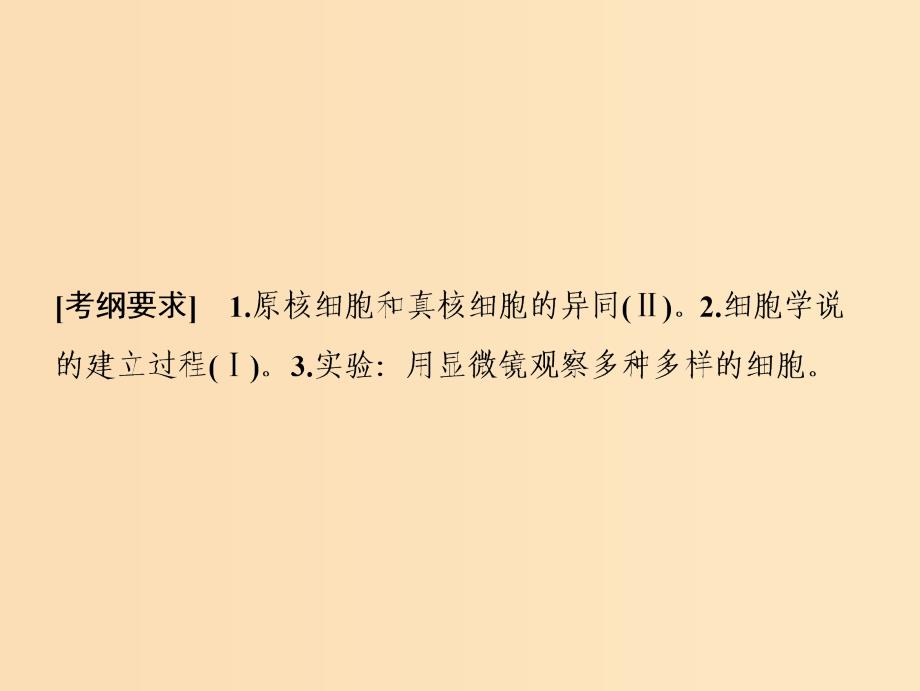 [考纲要求]　1.原核细胞和真核细胞的异同(Ⅱ)。2.细胞学说的建立过程(Ⅰ)。3.实验：用显微镜观察多种多样的细胞。